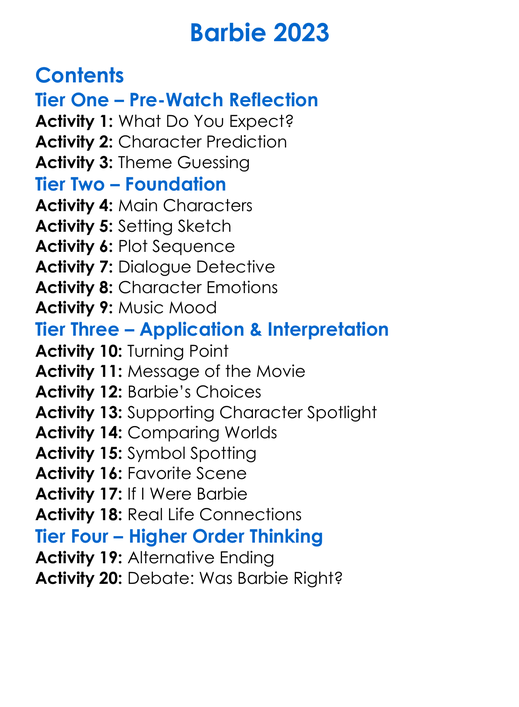 Barbie 2023

Contents
Tier One – Pre-Watch Reflection
Activity 1: What Do You Expect?
Activity 2: Character Prediction
Activity 3: Theme Guessing
Tier Two – Foundation
Activity 4: Main Characters
Activity 5: Setting Sketch
Activity 6: Plot Sequence
Activity 7: Dialogue Detective
Activity 8: Character Emotions
Activity 9: Music Mood
Tier Three – Application & Interpretation
Activity 10: Turning Point
Activity 11: Message of the Movie
Activity 12: Barbie's Choices
Activity 13: Supporting Character Spotlight
Activity 14: Comparing Worlds
Activity 15: Symbol Spotting
Activity 16: Favorite Scene
Activity 17: If I Were Barbie
Activity 18: Real Life Connections
Tier Four – Higher Order Thinking
Activity 19: Alternative Ending
Activity 20: Debate: Was Barbie Right?